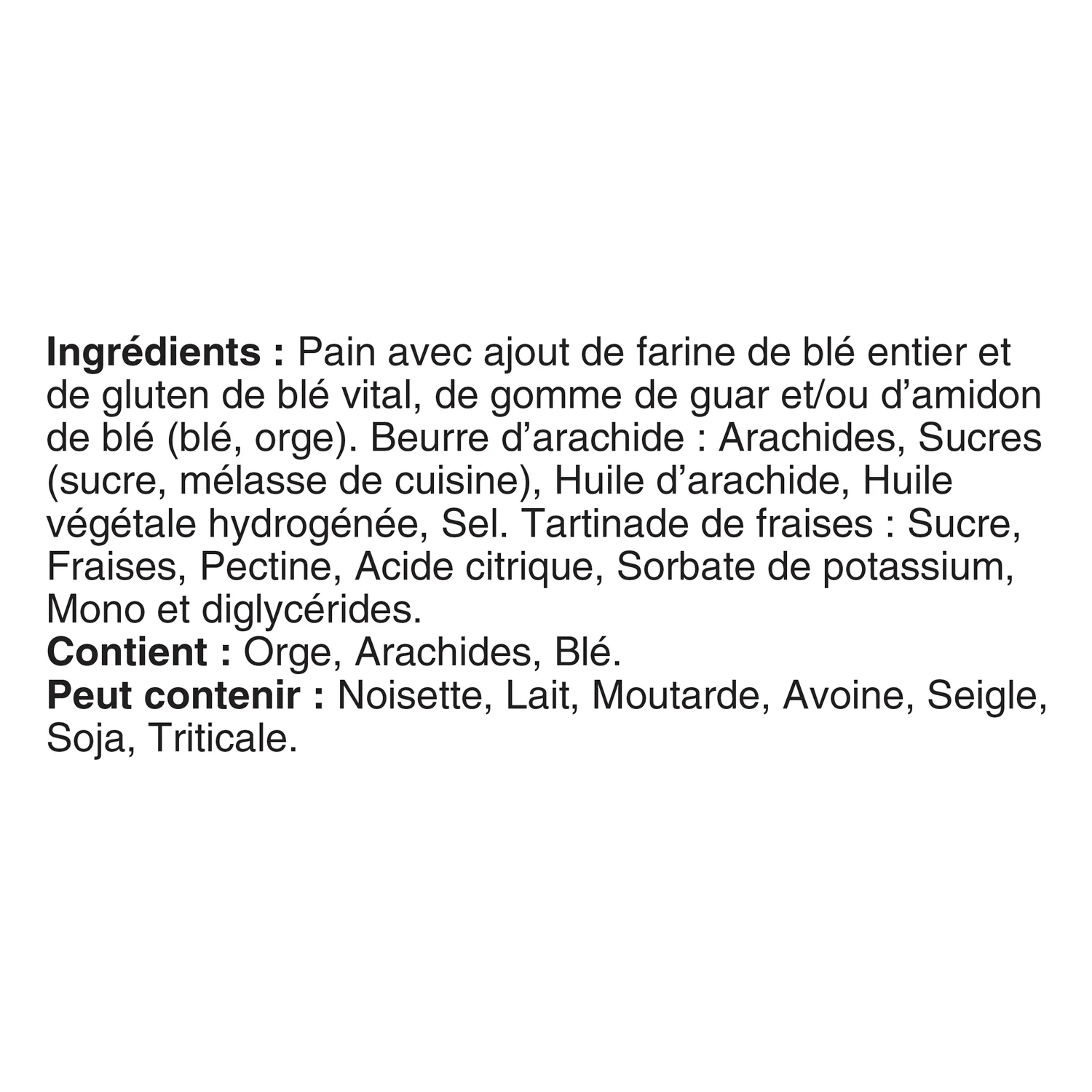 Ingrédients : Pain avec ajout de farine de blé entier et de gluten de blé vital, de gomme de guar et/ou d'amidon de blé (blé, orge). Beurre d'arachide : Arachides, Sucres (sucre, mélasse de cuisine), Huile d'arachide, Huile végétale hydrogénée, Sel. Tartinade de fraises : Sucre, Fraises, Pectine, Acide citrique, Sorbate de potassium, Mono et diglycérides.

Contient : Orge, Arachides, Blé.

Peut contenir : Noisette, Lait, Moutarde, Avoine, Seigle, Soja, Triticale.